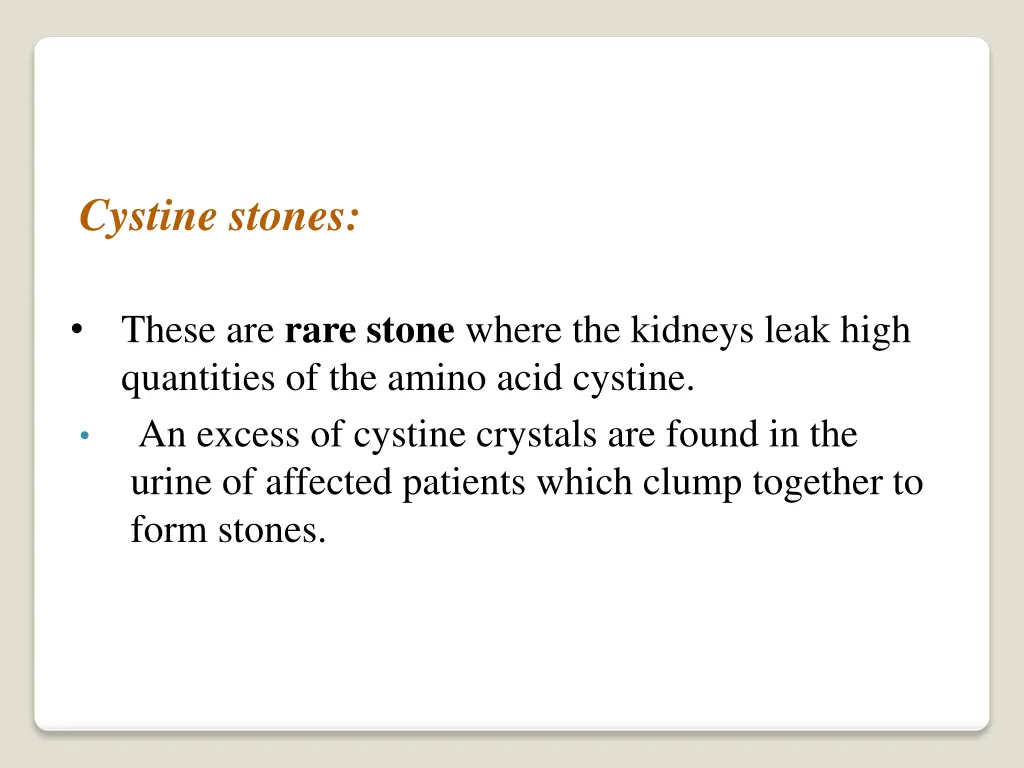 Cystine stones:

• These are rare stone where the kidneys leak high quantities of the amino acid cystine.

• An excess of cystine crystals are found in the urine of affected patients which clump together to form stones.